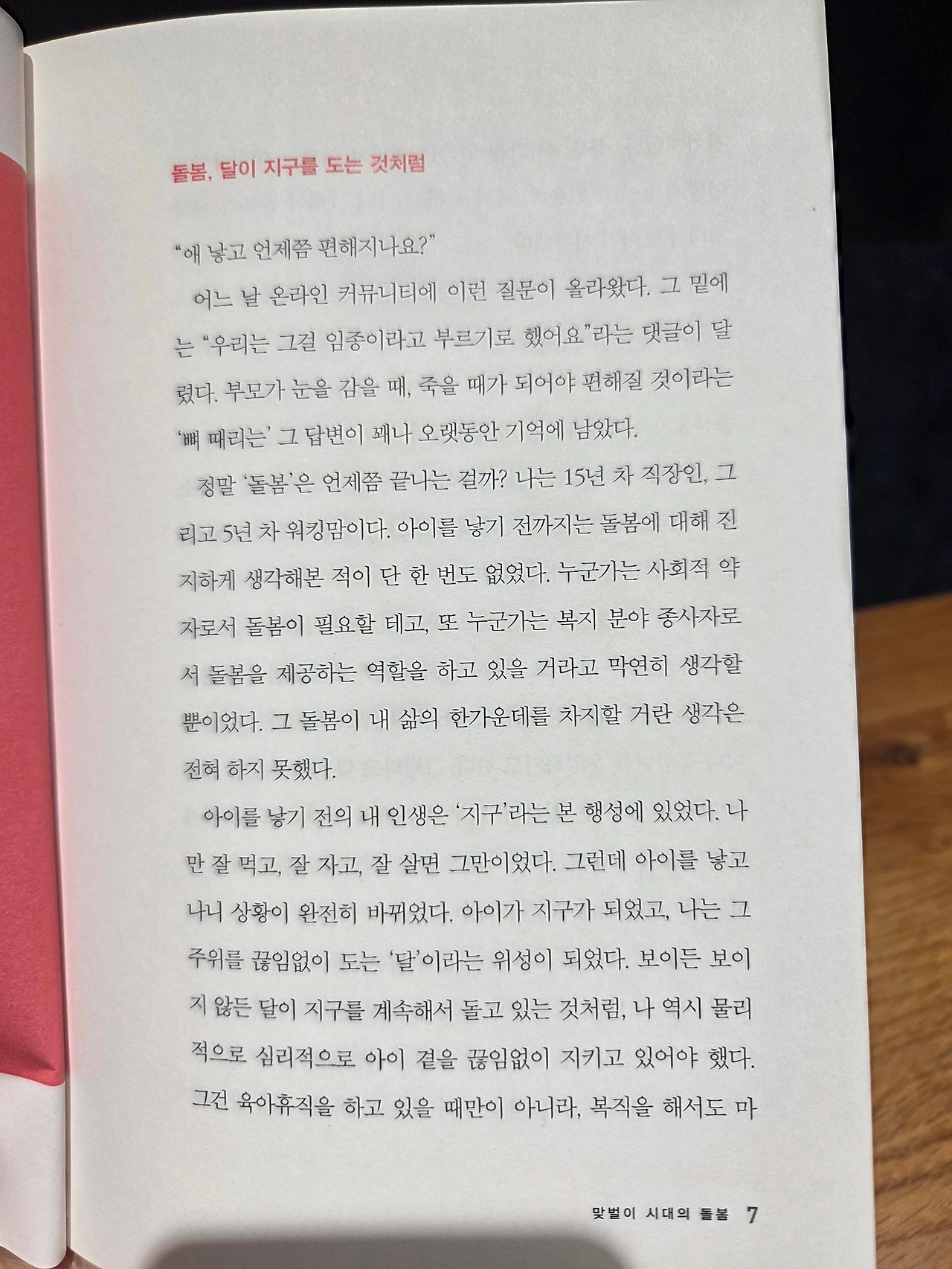 돌봄, 달이 지구를 도는 것처럼

"애 낳고 언제쯤 편해지나요?"

어느 날 온라인 커뮤니티에 이런 질문이 올라왔다. 그 밑에는 "우리는 그걸 임종이라고 부르기로 했어요"라는 댓글이 달렸다. 부모가 눈을 감을 때, 죽을 때가 되어야 편해질 것이라는 '뼈 때리는' 그 답변이 꽤나 오랫동안 기억에 남았다.

정말 '돌봄'은 언제쯤 끝나는 걸까? 나는 15년 차 직장인, 그리고 5년 차 워킹맘이다. 아이를 낳기 전까지는 돌봄에 대해 진지하게 생각해본 적이 단 한 번도 없었다. 누군가는 사회적 약자로서 돌봄이 필요할 테고, 또 누군가는 복지 분야 종사자로서 돌봄을 제공하는 역할을 하고 있을 거라고 막연히 생각할 뿐이었다. 그 돌봄이 내 삶의 한가운데를 차지할 거란 생각은 전혀 하지 못했다.

아이를 낳기 전의 내 인생은 '지구'라는 본 행성에 있었다. 나만 잘 먹고, 잘 자고, 잘 살면 그만이었다. 그런데 아이를 낳고 나니 상황이 완전히 바뀌었다. 아이가 지구가 되었고, 나는 그 주위를 끊임없이 도는 '달'이라는 위성이 되었다. 보이든 보이지 않든 달이 지구를 계속해서 돌고 있는 것처럼, 나 역시 물리적으로 심리적으로 아이 곁을 끊임없이 지키고 있어야 했다. 그건 육아휴직을 하고 있을 때만이 아니라, 복직을 해서도 마

맞벌이 시대의 돌봄 7